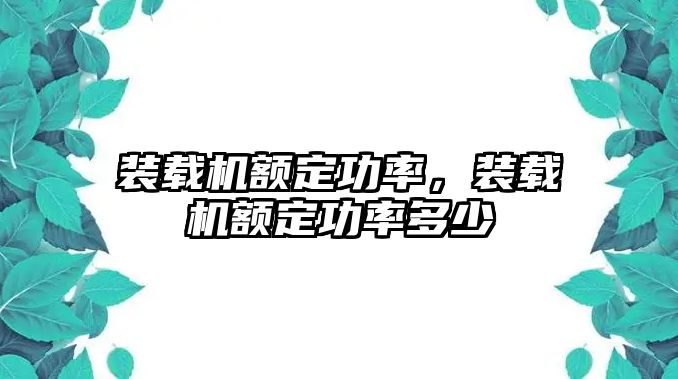 装载机额定功率，装载机额定功率多少